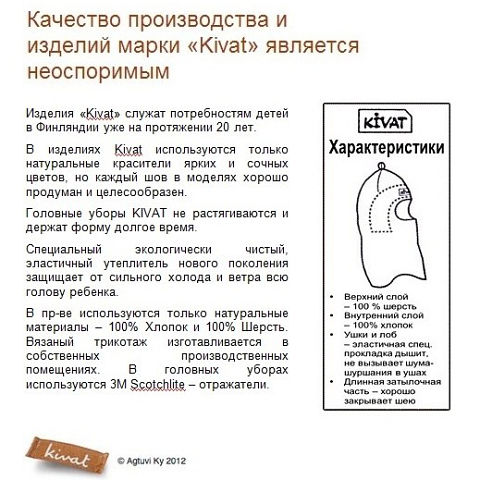 Качество производства и изделий марки «Kivat» является неоспоримым

Изделия «Kivat» служат потребностям детей в Финляндии уже на протяжении 20 лет.

В изделиях Kivat используются только натуральные красители ярких и сочных цветов, но каждый шов в моделях хорошо продуман и целесообразен.

Головные уборы KIVAT не растягиваются и держат форму долгое время.

Специальный экологически чистый, эластичный утеплитель нового поколения защищает от сильного холода и ветра всю голову ребенка.

В пр-ве используются только натуральные материалы – 100% Хлопок и 100% Шерсть. Вязаный трикотаж изготавливается в собственных производственных помещениях. В головных уборах используются 3M Scotchlite – отражатели.

KIVAT

Характеристики

• Верхний слой – 100 % шерсть
• Внутренний слой – 100% хлопок
• Ушки и лоб – эластичная спец. прокладка дышит, не вызывает шума-шуршания в ушах
• Длинная затылочная часть – хорошо закрывает шею

kivat

© Agtuvi Ky 2012